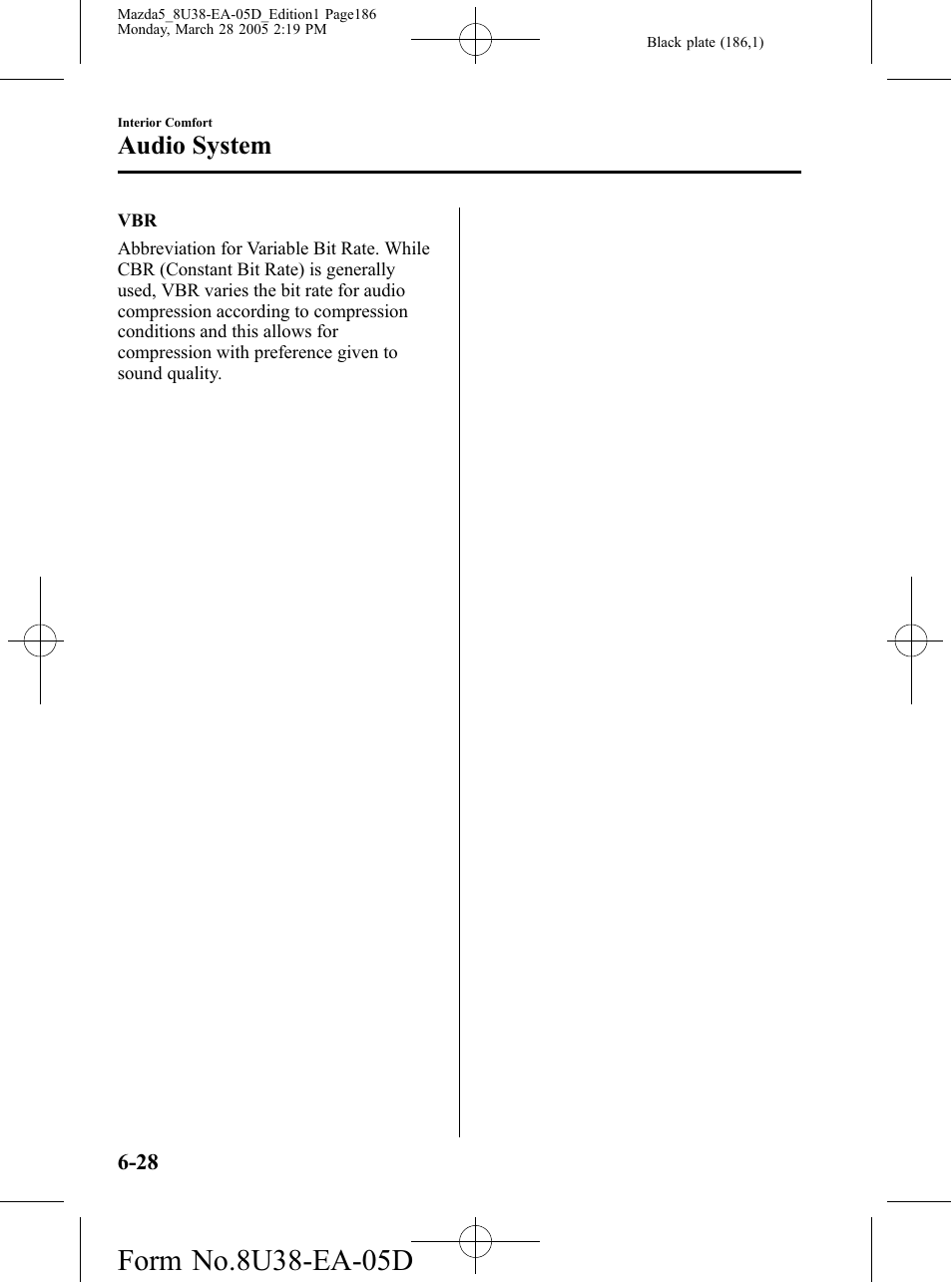 Mazda5_8U38-EA-05D_Edition1 Page186
Monday, March 28 2005 2:19 PM

Black plate (186,1)

Interior Comfort

Audio System

VBR

Abbreviation for Variable Bit Rate. While CBR (Constant Bit Rate) is generally used, VBR varies the bit rate for audio compression according to compression conditions and this allows for compression with preference given to sound quality.

6-28

Form No.8U38-EA-05D